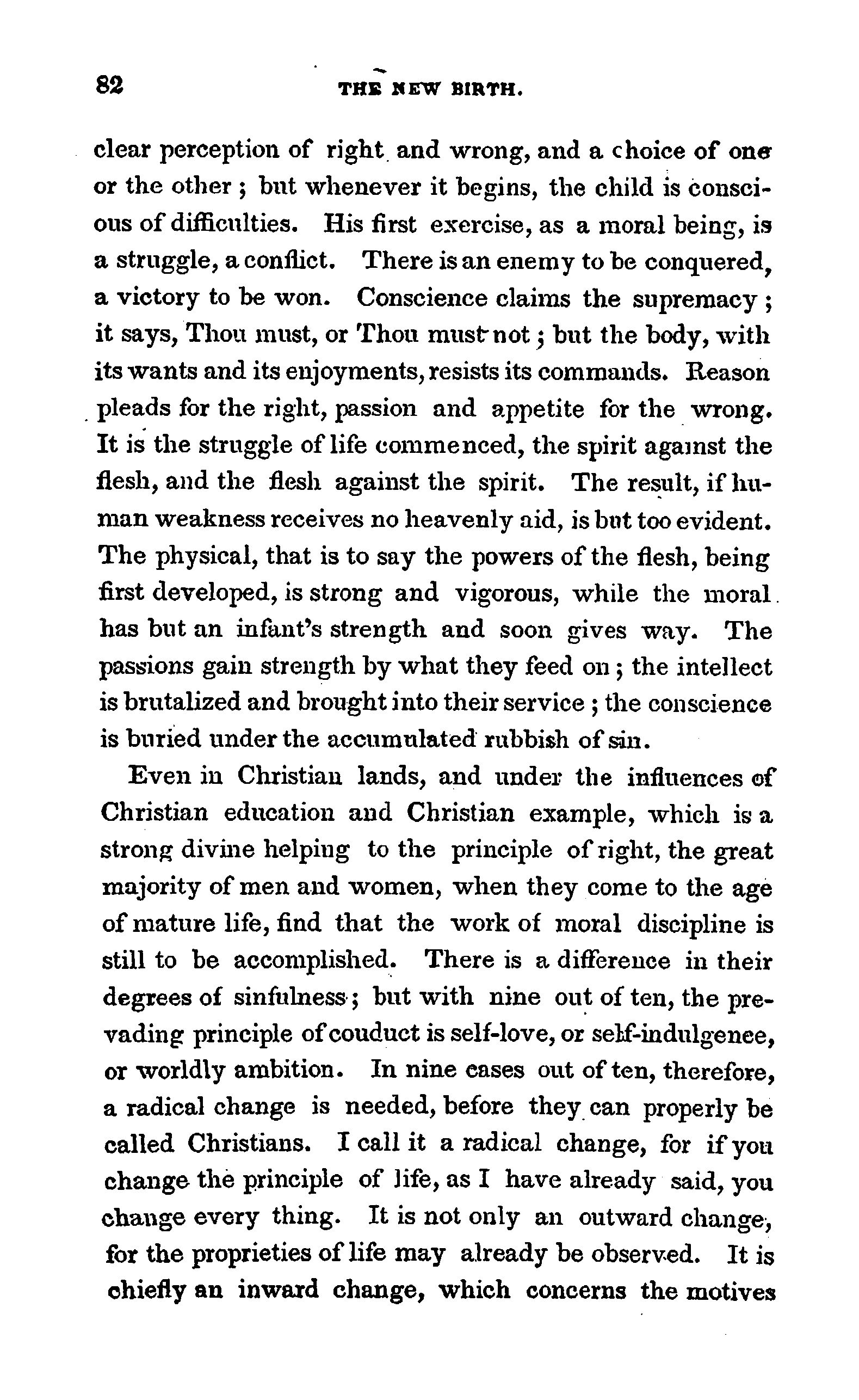 82 THE NEW BIRTH.

clear perception of right and wrong, and a choice of one or the other; but whenever it begins, the child is conscious of difficulties. His first exercise, as a moral being, is a struggle, a conflict. There is an enemy to be conquered, a victory to be won. Conscience claims the supremacy; it says, Thou must, or Thou must not; but the body, with its wants and its enjoyments, resists its commands. Reason pleads for the right, passion and appetite for the wrong. It is the struggle of life commenced, the spirit against the flesh, and the flesh against the spirit. The result, if human weakness receives no heavenly aid, is but too evident. The physical, that is to say the powers of the flesh, being first developed, is strong and vigorous, while the moral has but an infant's strength and soon gives way. The passions gain strength by what they feed on; the intellect is brutalized and brought into their service; the conscience is buried under the accumulated rubbish of sin.

Even in Christian lands, and under the influences of Christian education and Christian example, which is a strong divine helping to the principle of right, the great majority of men and women, when they come to the age of mature life, find that the work of moral discipline is still to be accomplished. There is a difference in their degrees of sinfulness; but with nine out of ten, the prevading principle of couduct is self-love, or self-indulgenee, or worldly ambition. In nine cases out of ten, therefore, a radical change is needed, before they can properly be called Christians. I call it a radical change, for if you change the principle of life, as I have already said, you change every thing. It is not only an outward change, for the proprieties of life may already be observed. It is chiefly an inward change, which concerns the motives